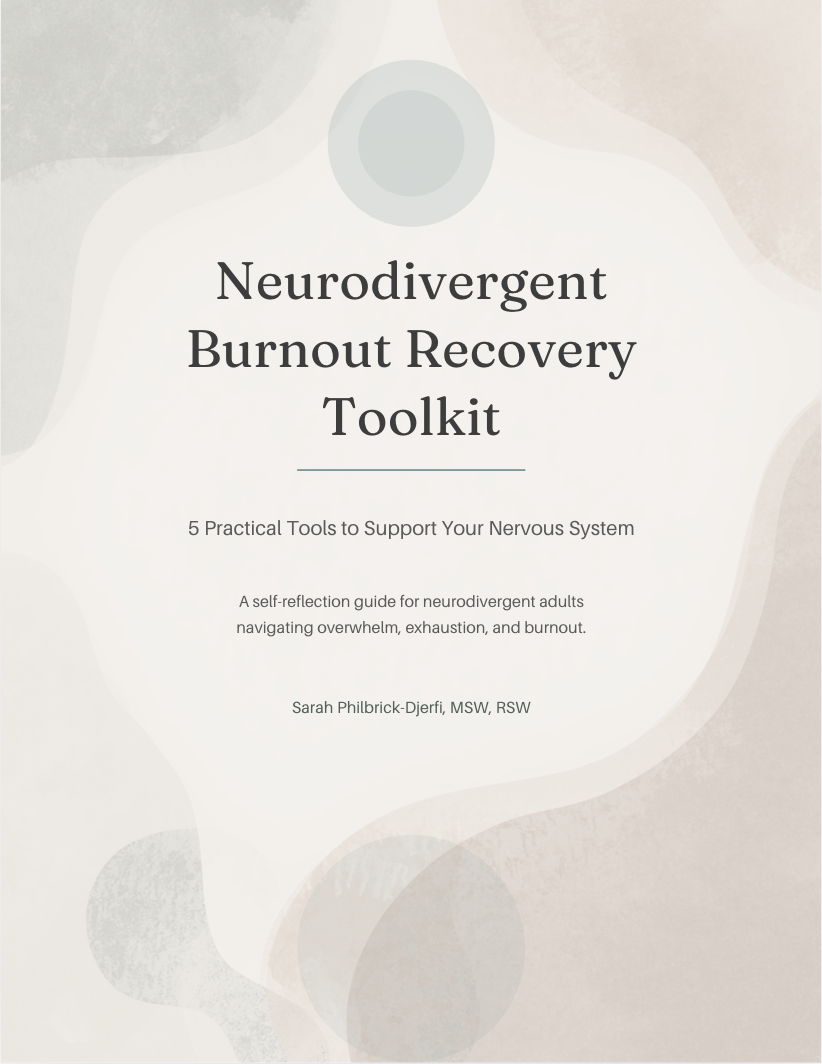 Neurodivergent Burnout Recovery Toolkit

5 Practical Tools to Support Your Nervous System

A self-reflection guide for neurodivergent adults navigating overwhelm, exhaustion, and burnout.

Sarah Philbrick-Djerfi, MSW, RSW